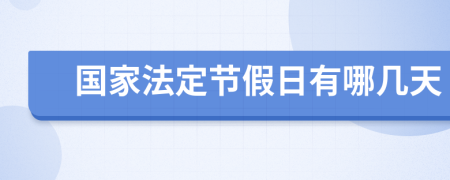 国家法定节假日有哪几天